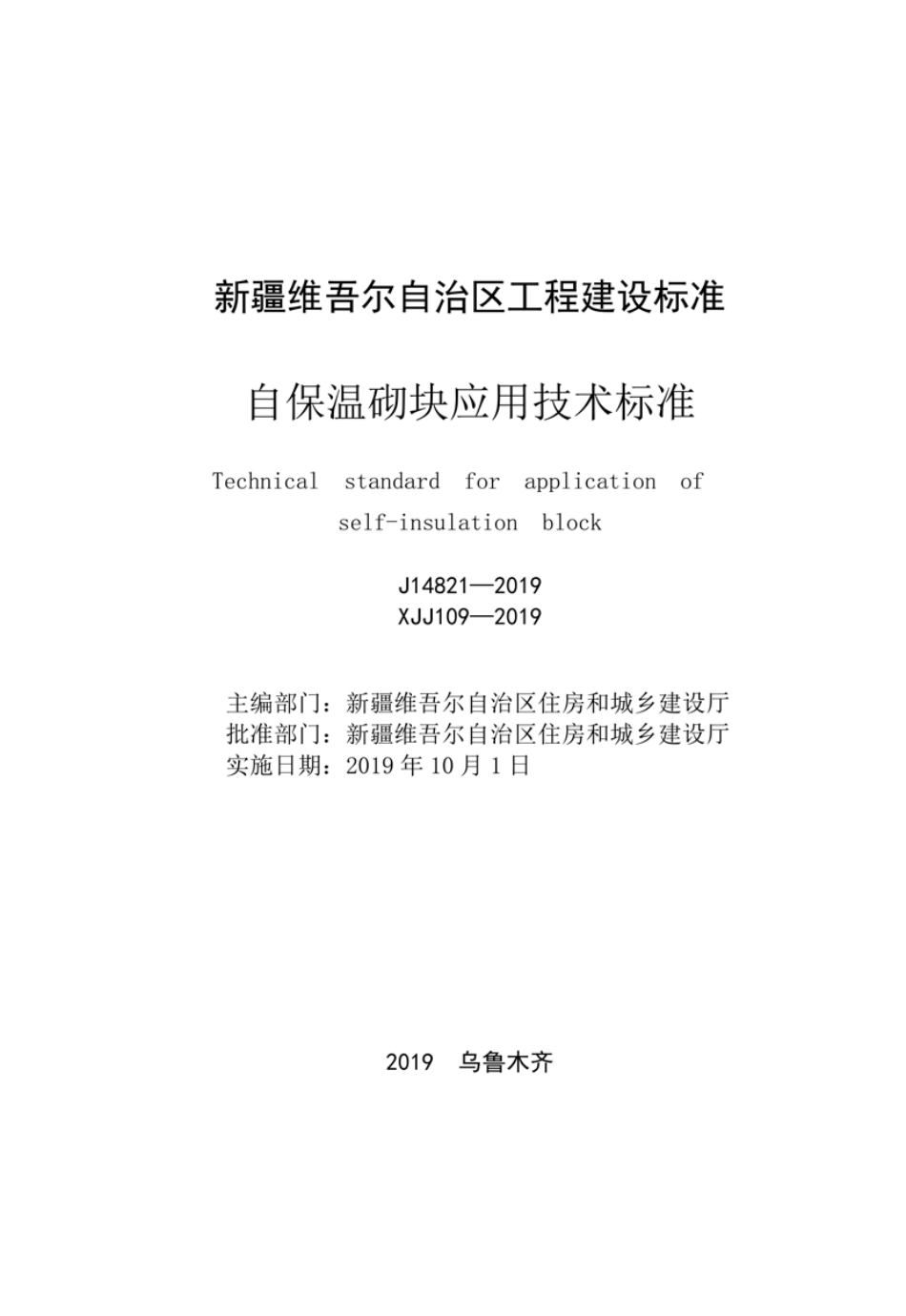 新疆维吾尔自治区工程建设标准

自保温砌块应用技术标准

Technical standard for application of self-insulation block

J14821—2019
XJJ109—2019

主编部门：新疆维吾尔自治区住房和城乡建设厅
批准部门：新疆维吾尔自治区住房和城乡建设厅
实施日期：2019 年 10 月 1 日

2019　乌鲁木齐